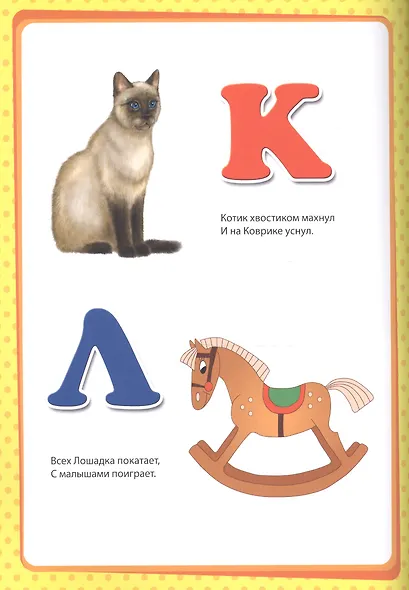 К

Котик хвостиком махнул
И на Коврике уснул.

Л

Всех Лошадка покатает,
С малышами поиграет.